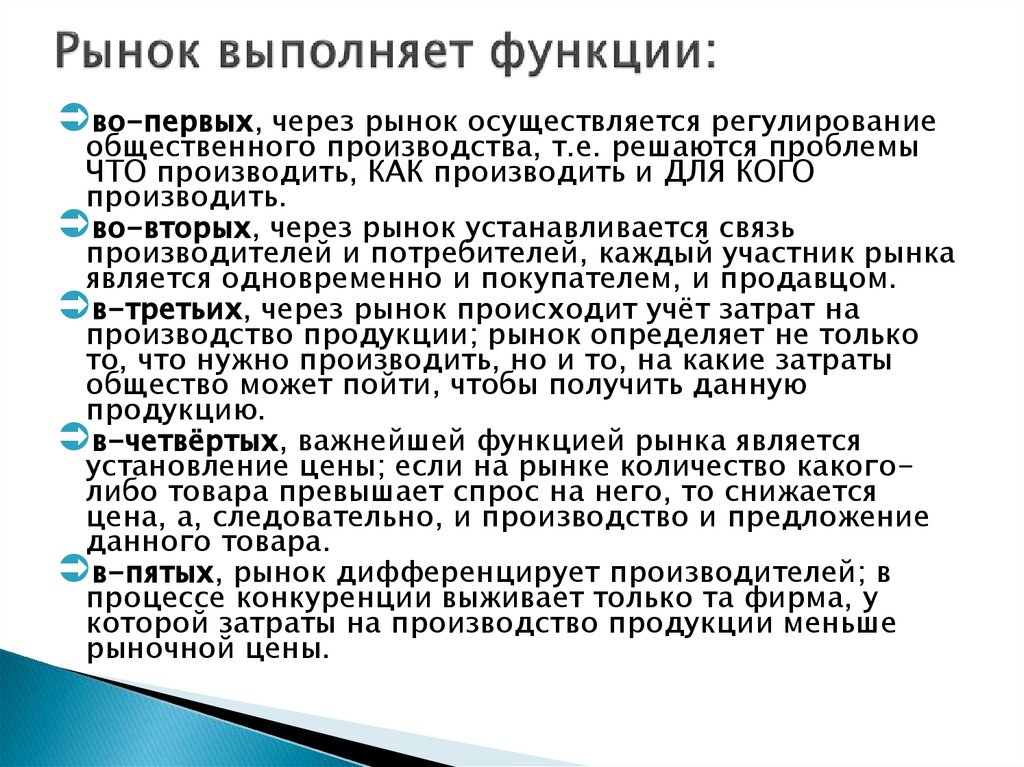 Рынок выполняет функции:

во-первых, через рынок осуществляется регулирование общественного производства, т.е. решаются проблемы ЧТО производить, КАК производить и ДЛЯ КОГО производить.

во-вторых, через рынок устанавливается связь производителей и потребителей, каждый участник рынка является одновременно и покупателем, и продавцом.

в-третьих, через рынок происходит учёт затрат на производство продукции; рынок определяет не только то, что нужно производить, но и то, на какие затраты общество может пойти, чтобы получить данную продукцию.

в-четвёртых, важнейшей функцией рынка является установление цены; если на рынке количество какого-либо товара превышает спрос на него, то снижается цена, а, следовательно, и производство и предложение данного товара.

в-пятых, рынок дифференцирует производителей; в процессе конкуренции выживает только та фирма, у которой затраты на производство продукции меньше рыночной цены.